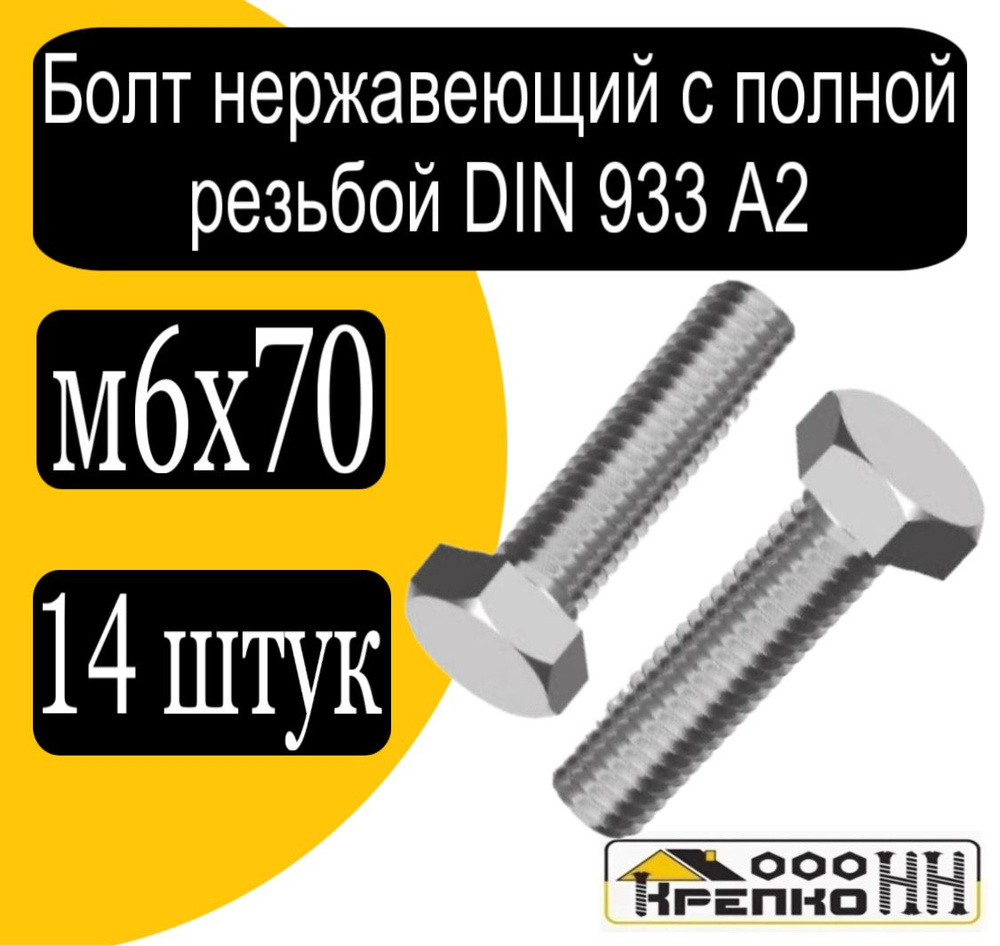 Болт нержавеющий с полной резьбой DIN 933 A2

м6х70

14 штук

ООО КРЕПКО НН